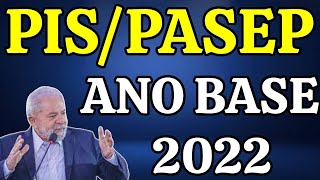 PIS/PASEP

ANO BASE

2022